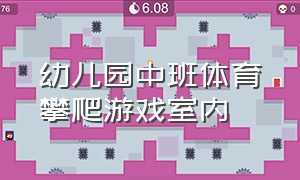 76

6.08

0

幼儿园中班体育攀爬游戏室内